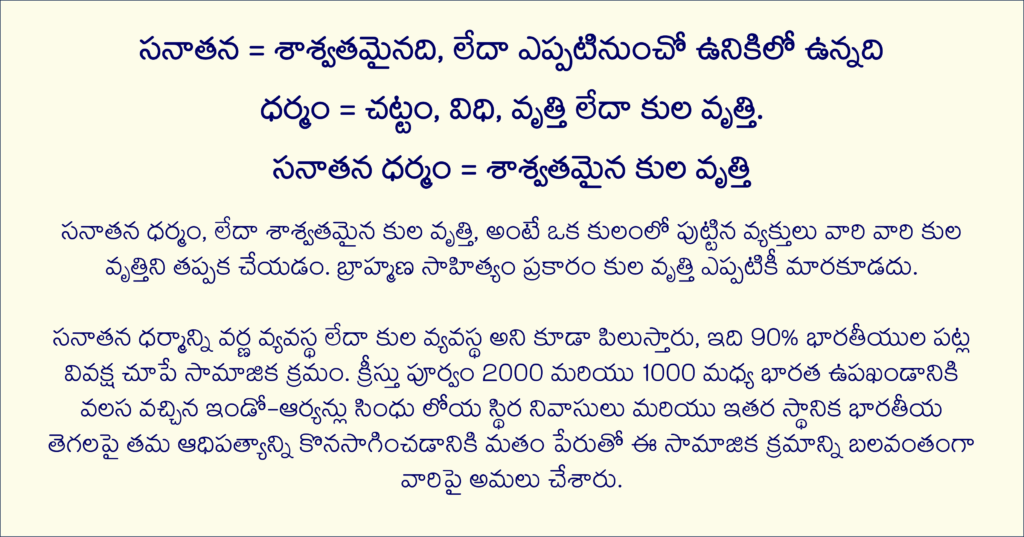 సనాతన = శాశ్వతమైనది, లేదా ఎప్పటినుంచో ఉనికిలో ఉన్నది

ధర్మం = చట్టం, విధి, వృత్తి లేదా కుల వృత్తి.

సనాతన ధర్మం = శాశ్వతమైన కుల వృత్తి

సనాతన ధర్మం, లేదా శాశ్వతమైన కుల వృత్తి, అంటే ఒక కులంలో పుట్టిన వ్యక్తులు వారి వారి కుల వృత్తిని తప్పక చేయడం. బ్రాహ్మణ సాహిత్యం ప్రకారం కుల వృత్తి ఎప్పటికీ మారకూడదు.

సనాతన ధర్మాన్ని వర్ణ వ్యవస్థ లేదా కుల వ్యవస్థ అని కూడా పిలుస్తారు, ఇది 90% భారతీయుల పట్ల వివక్ష చూపే సామాజిక క్రమం. క్రీస్తు పూర్వం 2000 మరియు 1000 మధ్య భారత ఉపఖండానికి వలస వచ్చిన ఇండో-ఆర్యన్లు సింధు లోయ స్థిర నివాసులు మరియు ఇతర స్థానిక భారతీయ తెగలపై తమ ఆధిపత్యాన్ని కొనసాగించడానికి మతం పేరుతో ఈ సామాజిక క్రమాన్ని బలవంతంగా వారిపై అమలు చేశారు.